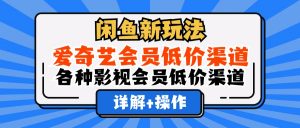 闲鱼新玩法

爱奇艺会员低价渠道

各种影视会员低价渠道

详解+操作